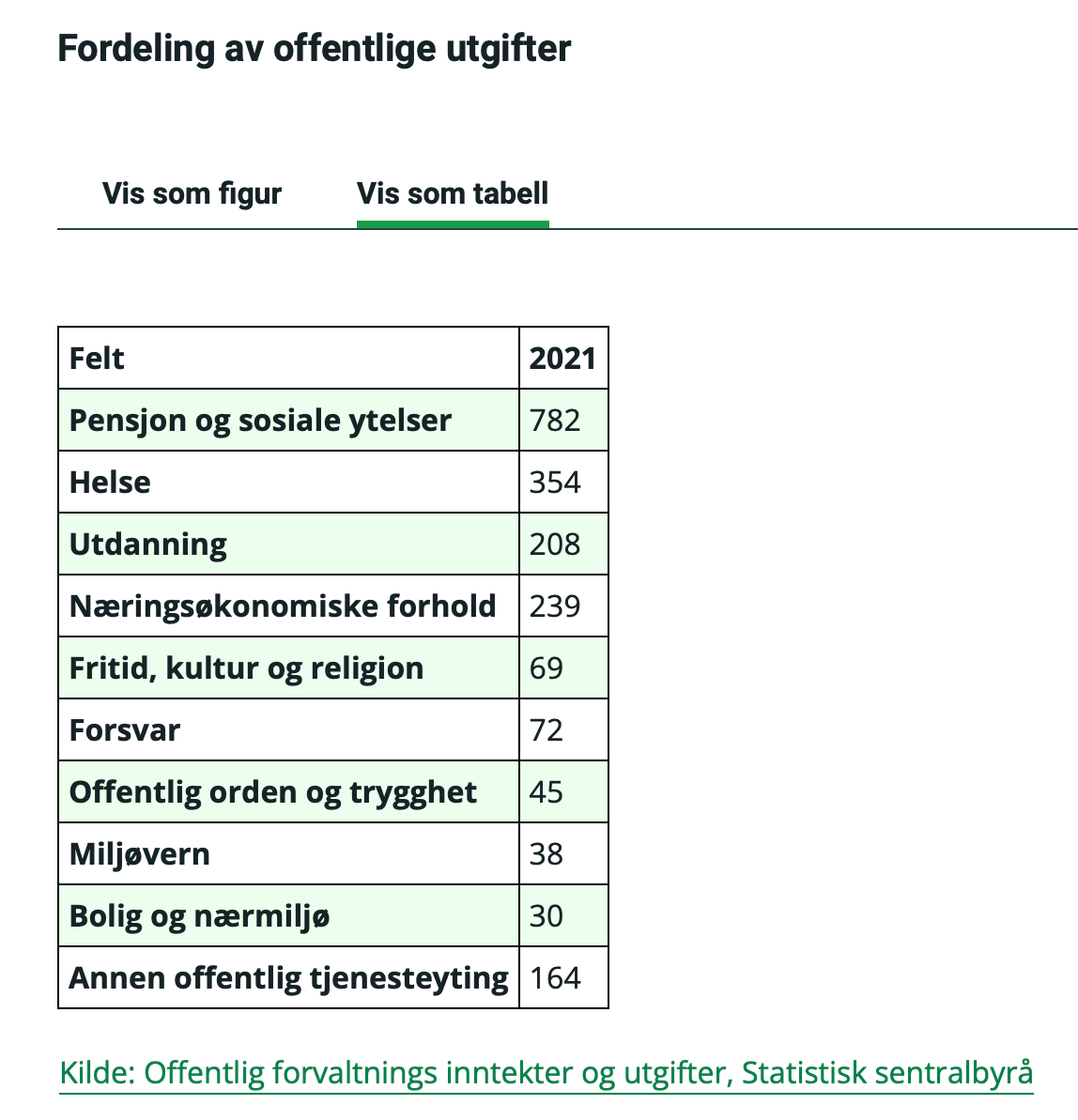 Fordeling av offentlige utgifter

Vis som figur

Vis som tabell

| Felt | 2021 |
|---|---|
| Pensjon og sosiale ytelser | 782 |
| Helse | 354 |
| Utdanning | 208 |
| Næringsøkonomiske forhold | 239 |
| Fritid, kultur og religion | 69 |
| Forsvar | 72 |
| Offentlig orden og trygghet | 45 |
| Miljøvern | 38 |
| Bolig og nærmiljø | 30 |
| Annen offentlig tjenesteyting | 164 |

Kilde: Offentlig forvaltnings inntekter og utgifter, Statistisk sentralbyrå